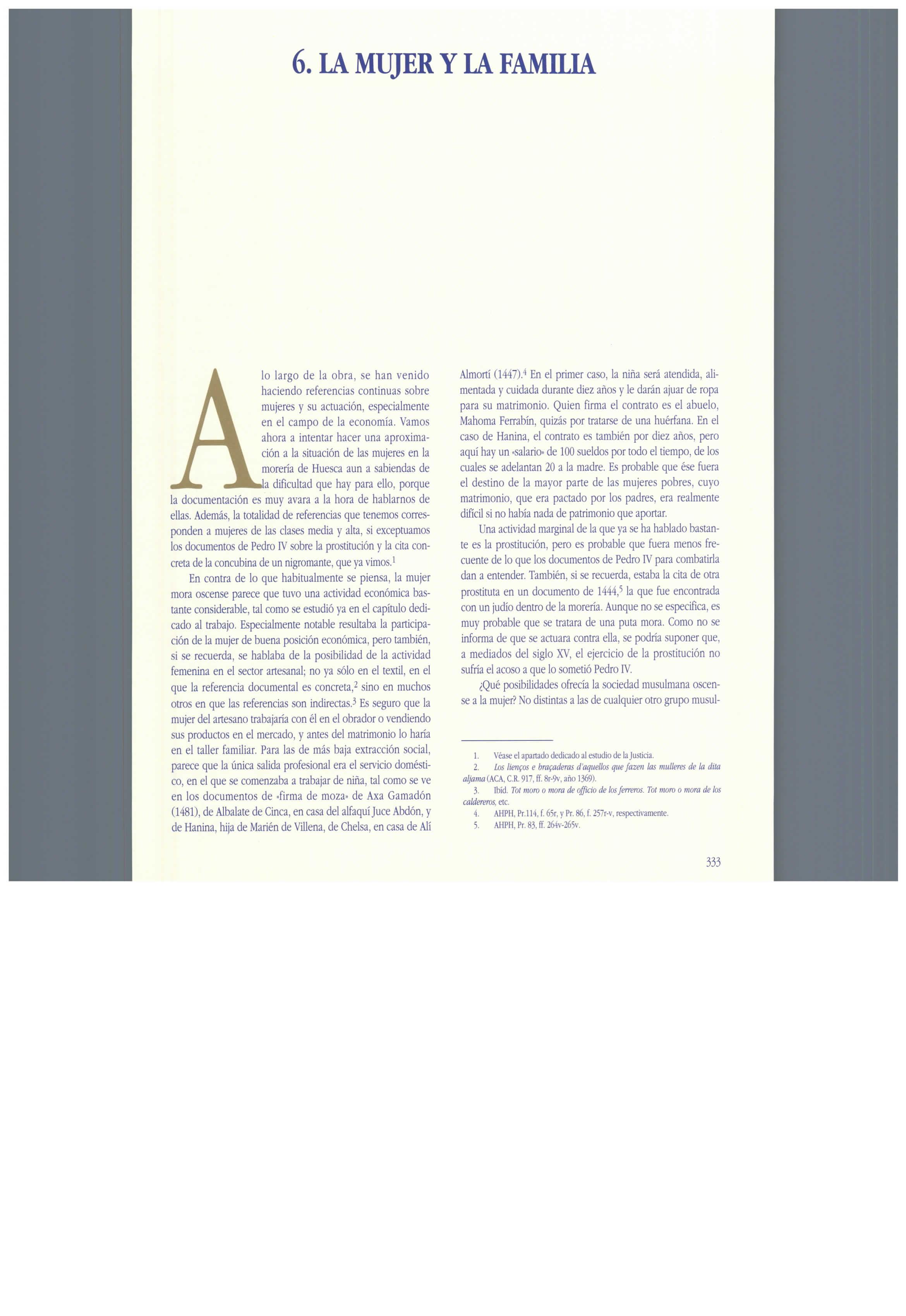 6. LA MUJER Y LA FAMILIA

A lo largo de la obra, se han venido haciendo referencias continuas sobre mujeres y su actuación, especialmente en el campo de la economía. Vamos ahora a intentar hacer una aproximación a la situación de las mujeres en la morería de Huesca aun a sabiendas de la dificultad que hay para ello, porque la documentación es muy avara a la hora de hablarnos de ellas. Además, la totalidad de referencias que tenemos corresponden a mujeres de las clases media y alta, si exceptuamos los documentos de Pedro IV sobre la prostitución y la cita concreta de la concubina de un nigromante, que ya vimos.$^{1}$

En contra de lo que habitualmente se piensa, la mujer mora oscense parece que tuvo una actividad económica bastante considerable, tal como se estudió ya en el capítulo dedicado al trabajo. Especialmente notable resultaba la participación de la mujer de buena posición económica, pero también, si se recuerda, se hablaba de la posibilidad de la actividad femenina en el sector artesanal; no ya sólo en el textil, en el que la referencia documental es concreta,$^{2}$ sino en muchos otros en que las referencias son indirectas.$^{3}$ Es seguro que la mujer del artesano trabajaría con él en el obrador o vendiendo sus productos en el mercado, y antes del matrimonio lo haría en el taller familiar. Para las de más baja extracción social, parece que la única salida profesional era el servicio doméstico, en el que se comenzaba a trabajar de niña, tal como se ve en los documentos de «firma de moza» de Axa Gamadón (1481), de Albalate de Cinca, en casa del alfaquí Juce Abdón, y de Hanina, hija de Marién de Villena, de Chelsa, en casa de Alí Almortí (1447).$^{4}$ En el primer caso, la niña será atendida, alimentada y cuidada durante diez años y le darán ajuar de ropa para su matrimonio. Quien firma el contrato es el abuelo, Mahoma Ferrabín, quizás por tratarse de una huérfana. En el caso de Hanina, el contrato es también por diez años, pero aquí hay un «salario» de 100 sueldos por todo el tiempo, de los cuales se adelantan 20 a la madre. Es probable que ése fuera el destino de la mayor parte de las mujeres pobres, cuyo matrimonio, que era pactado por los padres, era realmente difícil si no había nada de patrimonio que aportar.

Una actividad marginal de la que ya se ha hablado bastante es la prostitución, pero es probable que fuera menos frecuente de lo que los documentos de Pedro IV para combatirla dan a entender. También, si se recuerda, estaba la cita de otra prostituta en un documento de 1444,$^{5}$ la que fue encontrada con un judío dentro de la morería. Aunque no se especifica, es muy probable que se tratara de una puta mora. Como no se informa de que se actuara contra ella, se podría suponer que, a mediados del siglo XV, el ejercicio de la prostitución no sufría el acoso a que lo sometió Pedro IV.

¿Qué posibilidades ofrecía la sociedad musulmana oscense a la mujer? No distintas a las de cualquier otro grupo musul-

1. Véase el apartado dedicado al estudio de la Justicia.
2. Los lienços e braçaderas d'aquellos que fazen las mulleres de la dita aljama (ACA, C.R. 917, ff. 8r-9v, año 1369).
3. Ibíd. Tot moro o mora de officio de los ferreros. Tot moro o mora de los caldereros, etc.
4. AHPH, Pr.114, f. 65r, y Pr. 86, f. 257r-v, respectivamente.
5. AHPH, Pr. 83, ff. 264v-265v.

333